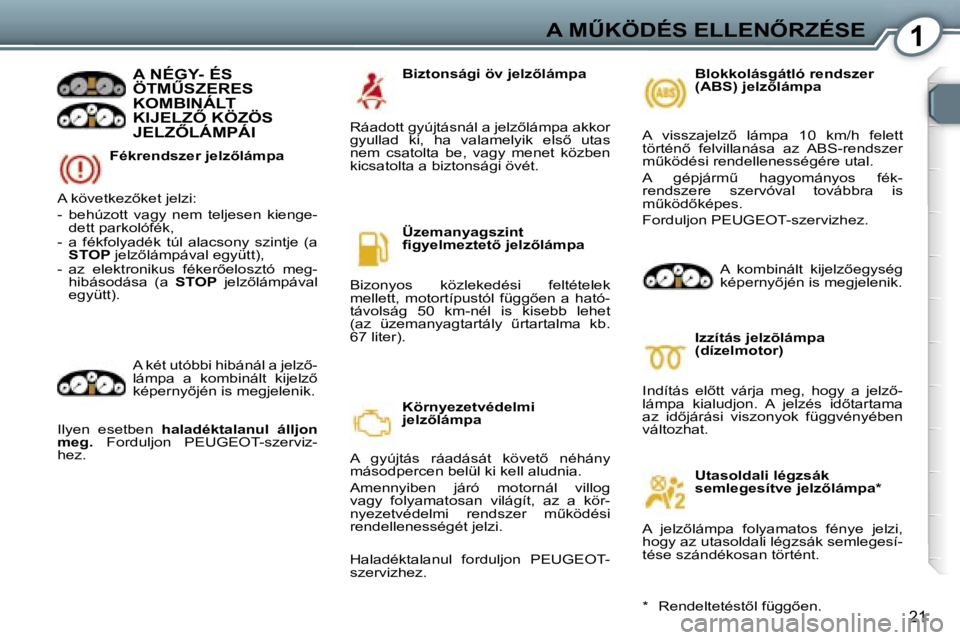 A MŰKÖDÉS ELLENŐRZÉSE

1

A NÉGY- ÉS ÖTMŰSZERES KOMBINÁLT KIJELZŐ KÖZÖS JELZŐLÁMPÁI

Fékrendszer jelzőlámpa

A következőket jelzi:

- behúzott vagy nem teljesen kiengedett parkolófék,
- a fékfolyadék túl alacsony szintje (a STOP jelzőlámpával együtt),
- az elektronikus fékerőelosztó meghibásodása (a STOP jelzőlámpával együtt).

A két utóbbi hibánál a jelzőlámpa a kombinált kijelző képernyőjén is megjelenik.

Ilyen esetben haladéktalanul álljon meg. Forduljon PEUGEOT-szervizhez.

Biztonsági öv jelzőlámpa

Ráadott gyújtásnál a jelzőlámpa akkor gyullad ki, ha valamelyik első utas nem csatolta be, vagy menet közben kicsatolta a biztonsági övét.

Üzemanyagszint figyelmeztető jelzőlámpa

Bizonyos közlekedési feltételek mellett, motortípustól függően a hatótávolság 50 km-nél is kisebb lehet (az üzemanyagtartály űrtartalma kb. 67 liter).

Környezetvédelmi jelzőlámpa

A gyújtás ráadását követő néhány másodpercen belül ki kell aludnia.

Amennyiben járó motornál villog vagy folyamatosan világít, az a környezetvédelmi rendszer működési rendellenességét jelzi.

Haladéktalanul forduljon PEUGEOT-szervizhez.

Blokkolásgátló rendszer (ABS) jelzőlámpa

A visszajelző lámpa 10 km/h felett történő felvillanása az ABS-rendszer működési rendellenességére utal.

A gépjármű hagyományos fékrendszere szervóval továbbra is működőképes.

Forduljon PEUGEOT-szervizhez.

A kombinált kijelzőegység képernyőjén is megjelenik.

Izzítás jelzőlámpa (dízelmotor)

Indítás előtt várja meg, hogy a jelzőlámpa kialudjon. A jelzés időtartama az időjárási viszonyok függvényében változhat.

Utasoldali légzsák semlegesítve jelzőlámpa*

A jelzőlámpa folyamatos fénye jelzi, hogy az utasoldali légzsák semlegesítése szándékosan történt.

* Rendeltetéstől függően.

21

carmanualsonline.info